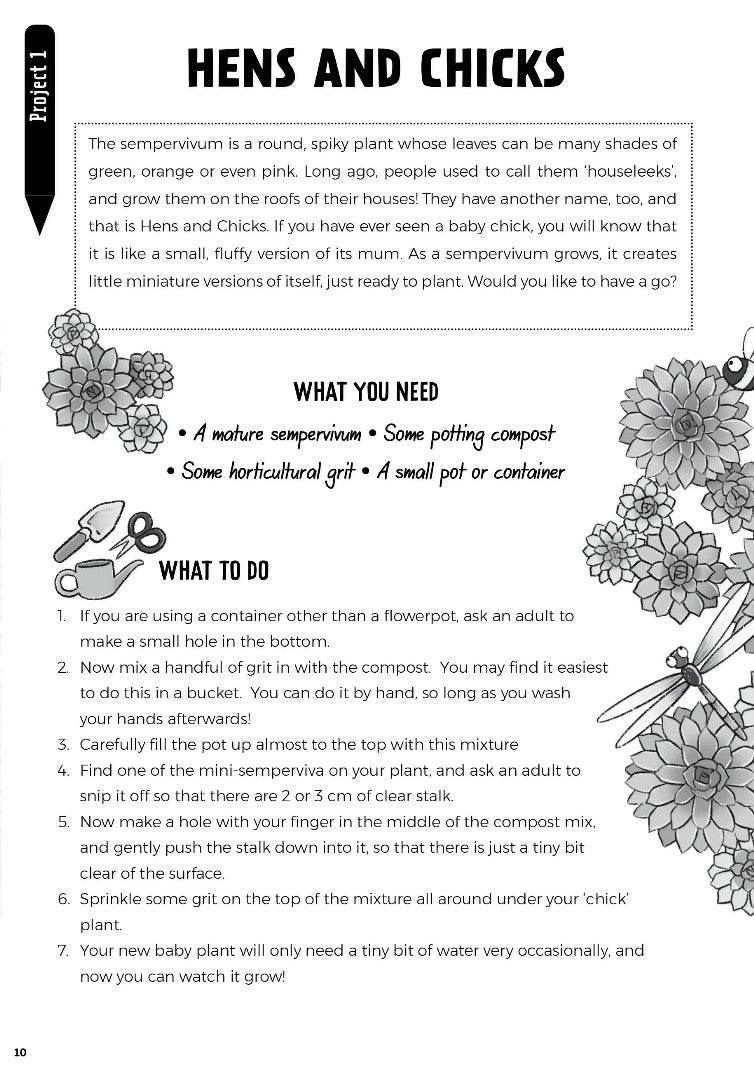 Project 1

HENS AND CHICKS

The sempervivum is a round, spiky plant whose leaves can be many shades of green, orange or even pink. Long ago, people used to call them 'houseleeks', and grow them on the roofs of their houses! They have another name, too, and that is Hens and Chicks. If you have ever seen a baby chick, you will know that it is like a small, fluffy version of its mum. As a sempervivum grows, it creates little miniature versions of itself, just ready to plant. Would you like to have a go?

WHAT YOU NEED

• A mature sempervivum • Some potting compost
• Some horticultural grit • A small pot or container

WHAT TO DO

1. If you are using a container other than a flowerpot, ask an adult to make a small hole in the bottom.
2. Now mix a handful of grit in with the compost. You may find it easiest to do this in a bucket. You can do it by hand, so long as you wash your hands afterwards!
3. Carefully fill the pot up almost to the top with this mixture
4. Find one of the mini-semperviva on your plant, and ask an adult to snip it off so that there are 2 or 3 cm of clear stalk.
5. Now make a hole with your finger in the middle of the compost mix, and gently push the stalk down into it, so that there is just a tiny bit clear of the surface.
6. Sprinkle some grit on the top of the mixture all around under your 'chick' plant.
7. Your new baby plant will only need a tiny bit of water very occasionally, and now you can watch it grow!

10